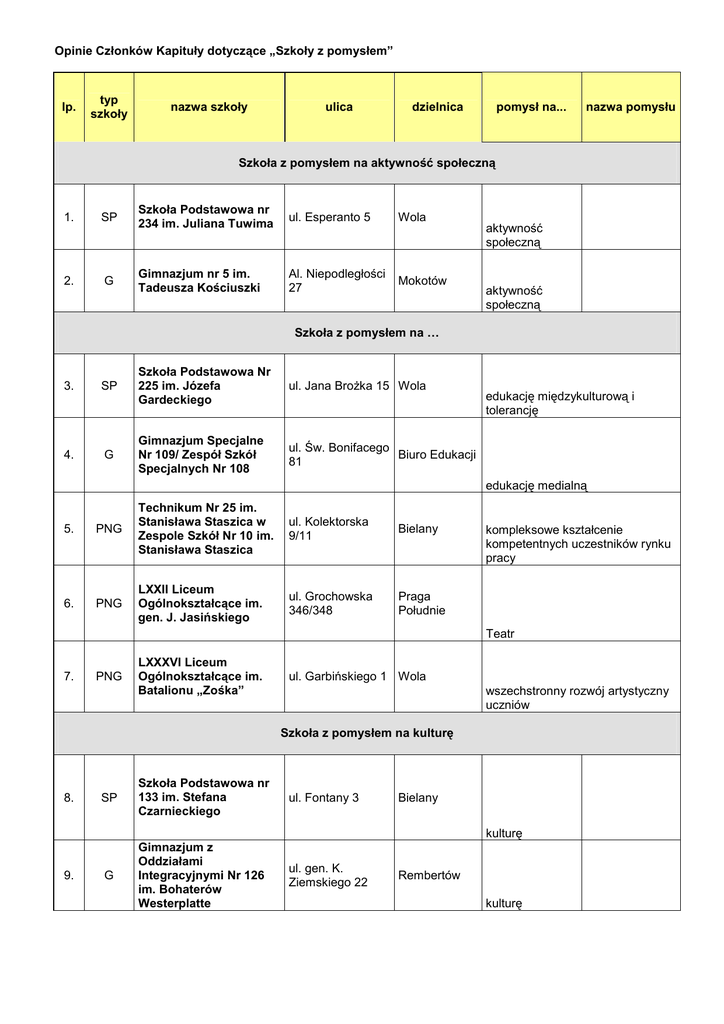 Opinie Członków Kapituły dotyczące „Szkoły z pomysłem”

| lp. | typ szkoły | nazwa szkoły | ulica | dzielnica | pomysł na... | nazwa pomysłu |
|---|---|---|---|---|---|---|
| Szkoła z pomysłem na aktywność społeczną | | | | | | |
| 1. | SP | Szkoła Podstawowa nr 234 im. Juliana Tuwima | ul. Esperanto 5 | Wola | aktywność społeczną | |
| 2. | G | Gimnazjum nr 5 im. Tadeusza Kościuszki | Al. Niepodległości 27 | Mokotów | aktywność społeczną | |
| Szkoła z pomysłem na … | | | | | | |
| 3. | SP | Szkoła Podstawowa Nr 225 im. Józefa Gardeckiego | ul. Jana Brożka 15 | Wola | edukację międzykulturową i tolerancję | |
| 4. | G | Gimnazjum Specjalne Nr 109/ Zespół Szkół Specjalnych Nr 108 | ul. Św. Bonifacego 81 | Biuro Edukacji | edukację medialną | |
| 5. | PNG | Technikum Nr 25 im. Stanisława Staszica w Zespole Szkół Nr 10 im. Stanisława Staszica | ul. Kolektorska 9/11 | Bielany | kompleksowe kształcenie kompetentnych uczestników rynku pracy | |
| 6. | PNG | LXXII Liceum Ogólnokształcące im. gen. J. Jasińskiego | ul. Grochowska 346/348 | Praga Południe | Teatr | |
| 7. | PNG | LXXXVI Liceum Ogólnokształcące im. Batalionu „Zośka” | ul. Garbińskiego 1 | Wola | wszechstronny rozwój artystyczny uczniów | |
| Szkoła z pomysłem na kulturę | | | | | | |
| 8. | SP | Szkoła Podstawowa nr 133 im. Stefana Czarnieckiego | ul. Fontany 3 | Bielany | kulturę | |
| 9. | G | Gimnazjum z Oddziałami Integracyjnymi Nr 126 im. Bohaterów Westerplatte | ul. gen. K. Ziemskiego 22 | Rembertów | kulturę | |